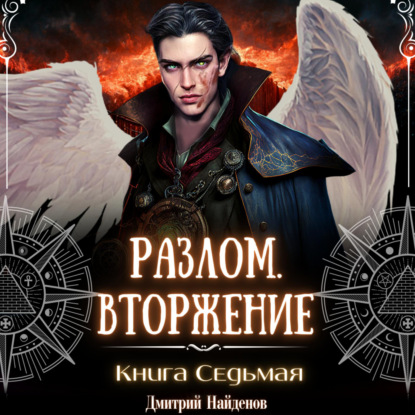 РАЗЛОМ.
ВТОРЖЕНИЕ

Книга Седьмая

Дмитрий Найденов